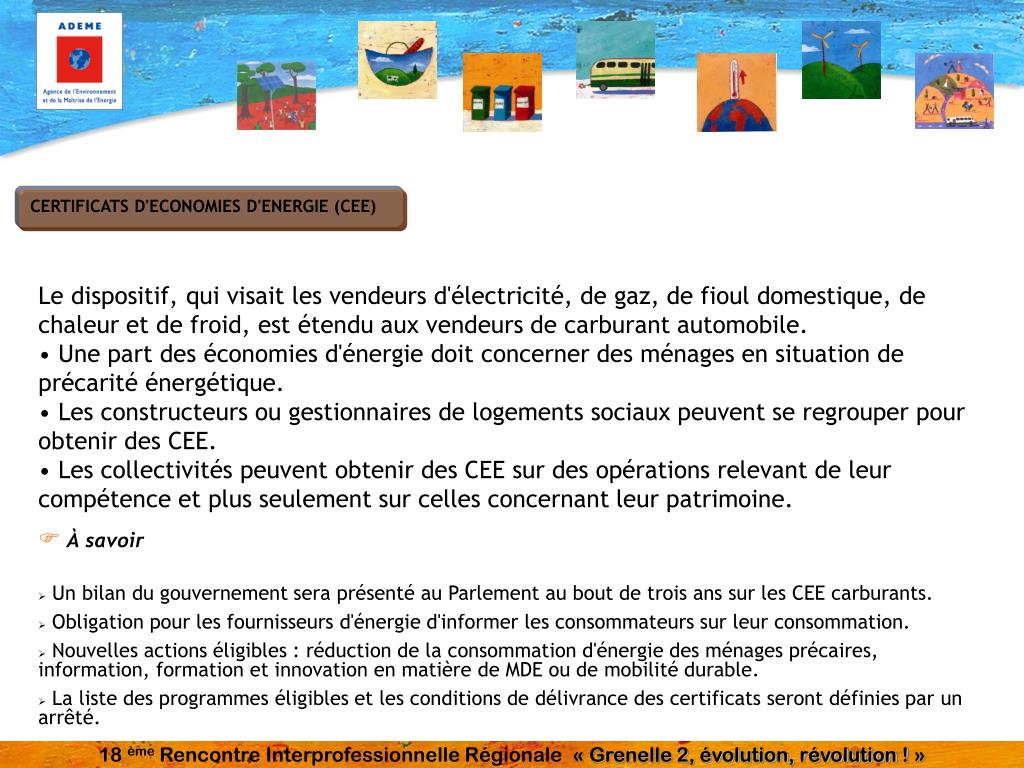 ADEME
Agence de l'Environnement et de la Maîtrise de l'Energie

CERTIFICATS D'ECONOMIES D'ENERGIE (CEE)

Le dispositif, qui visait les vendeurs d'électricité, de gaz, de fioul domestique, de chaleur et de froid, est étendu aux vendeurs de carburant automobile.
• Une part des économies d'énergie doit concerner des ménages en situation de précarité énergétique.
• Les constructeurs ou gestionnaires de logements sociaux peuvent se regrouper pour obtenir des CEE.
• Les collectivités peuvent obtenir des CEE sur des opérations relevant de leur compétence et plus seulement sur celles concernant leur patrimoine.

☞ À savoir

➢ Un bilan du gouvernement sera présenté au Parlement au bout de trois ans sur les CEE carburants.
➢ Obligation pour les fournisseurs d'énergie d'informer les consommateurs sur leur consommation.
➢ Nouvelles actions éligibles : réduction de la consommation d'énergie des ménages précaires, information, formation et innovation en matière de MDE ou de mobilité durable.
➢ La liste des programmes éligibles et les conditions de délivrance des certificats seront définies par un arrêté.

18 ème Rencontre Interprofessionnelle Régionale « Grenelle 2, évolution, révolution ! »